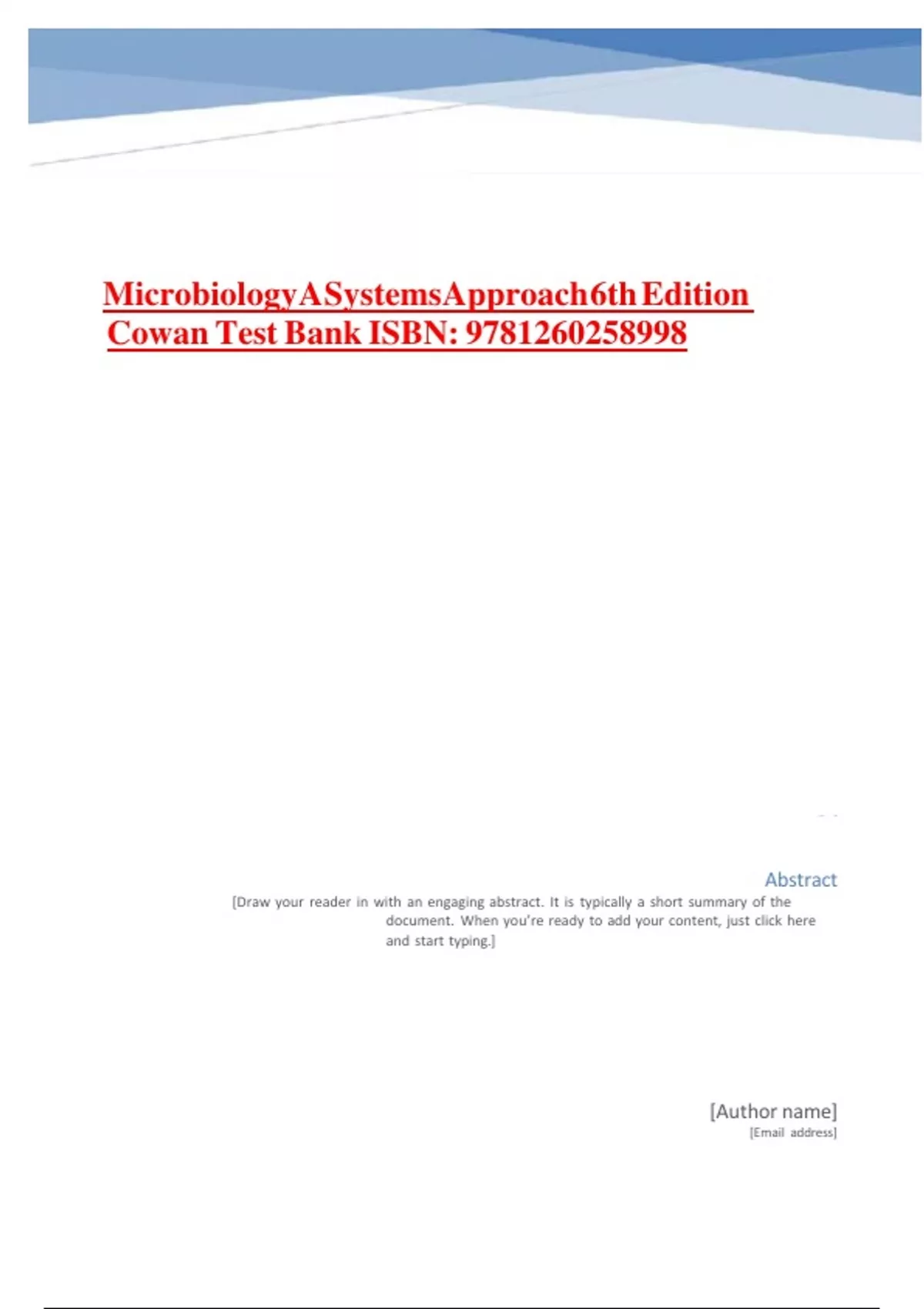 MicrobiologyASystemsApproach6th Edition Cowan Test Bank ISBN: 9781260258998

Abstract

[Draw your reader in with an engaging abstract. It is typically a short summary of the document. When you're ready to add your content, just click here and start typing.]

[Author name]
[Email address]